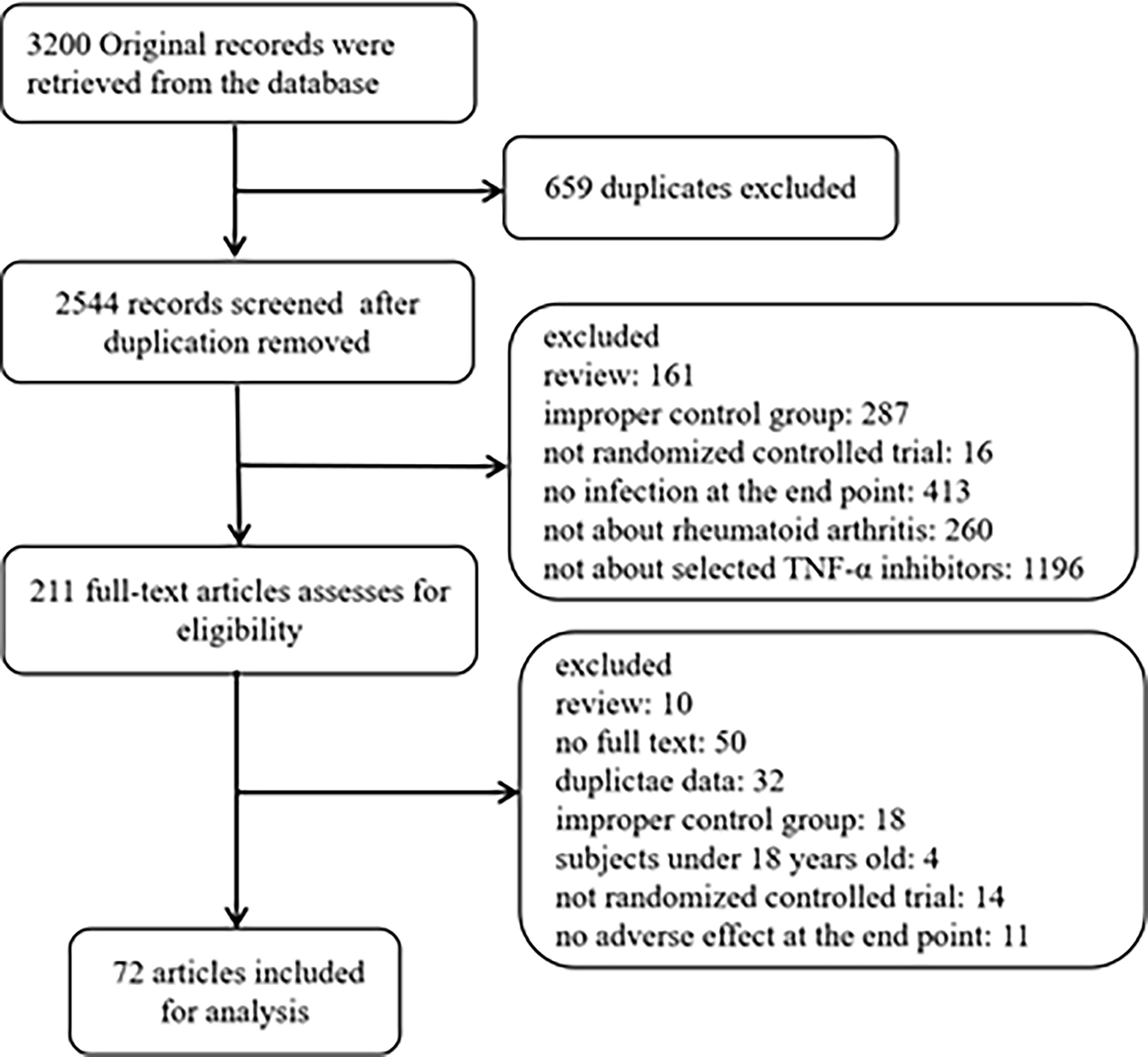 3200 Original recoreds were retrieved from the database

659 duplicates excluded

2544 records screened after duplication removed

excluded
review: 161
improper control group: 287
not randomized controlled trial: 16
no infection at the end point: 413
not about rheumatoid arthritis: 260
not about selected TNF-α inhibitors: 1196

211 full-text articles assesses for eligibility

excluded
review: 10
no full text: 50
duplictae data: 32
improper control group: 18
subjects under 18 years old: 4
not randomized controlled trial: 14
no adverse effect at the end point: 11

72 articles included for analysis